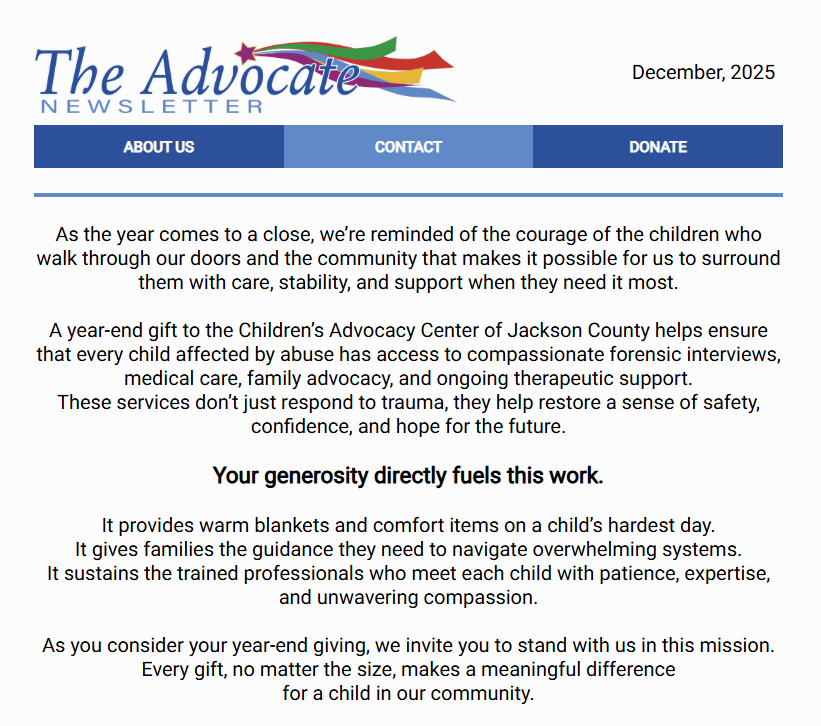 The Advocate
NEWSLETTER

December, 2025

ABOUT US
CONTACT
DONATE

As the year comes to a close, we're reminded of the courage of the children who walk through our doors and the community that makes it possible for us to surround them with care, stability, and support when they need it most.

A year-end gift to the Children's Advocacy Center of Jackson County helps ensure that every child affected by abuse has access to compassionate forensic interviews, medical care, family advocacy, and ongoing therapeutic support.
These services don't just respond to trauma, they help restore a sense of safety, confidence, and hope for the future.

Your generosity directly fuels this work.

It provides warm blankets and comfort items on a child's hardest day.
It gives families the guidance they need to navigate overwhelming systems.
It sustains the trained professionals who meet each child with patience, expertise, and unwavering compassion.

As you consider your year-end giving, we invite you to stand with us in this mission.
Every gift, no matter the size, makes a meaningful difference
for a child in our community.